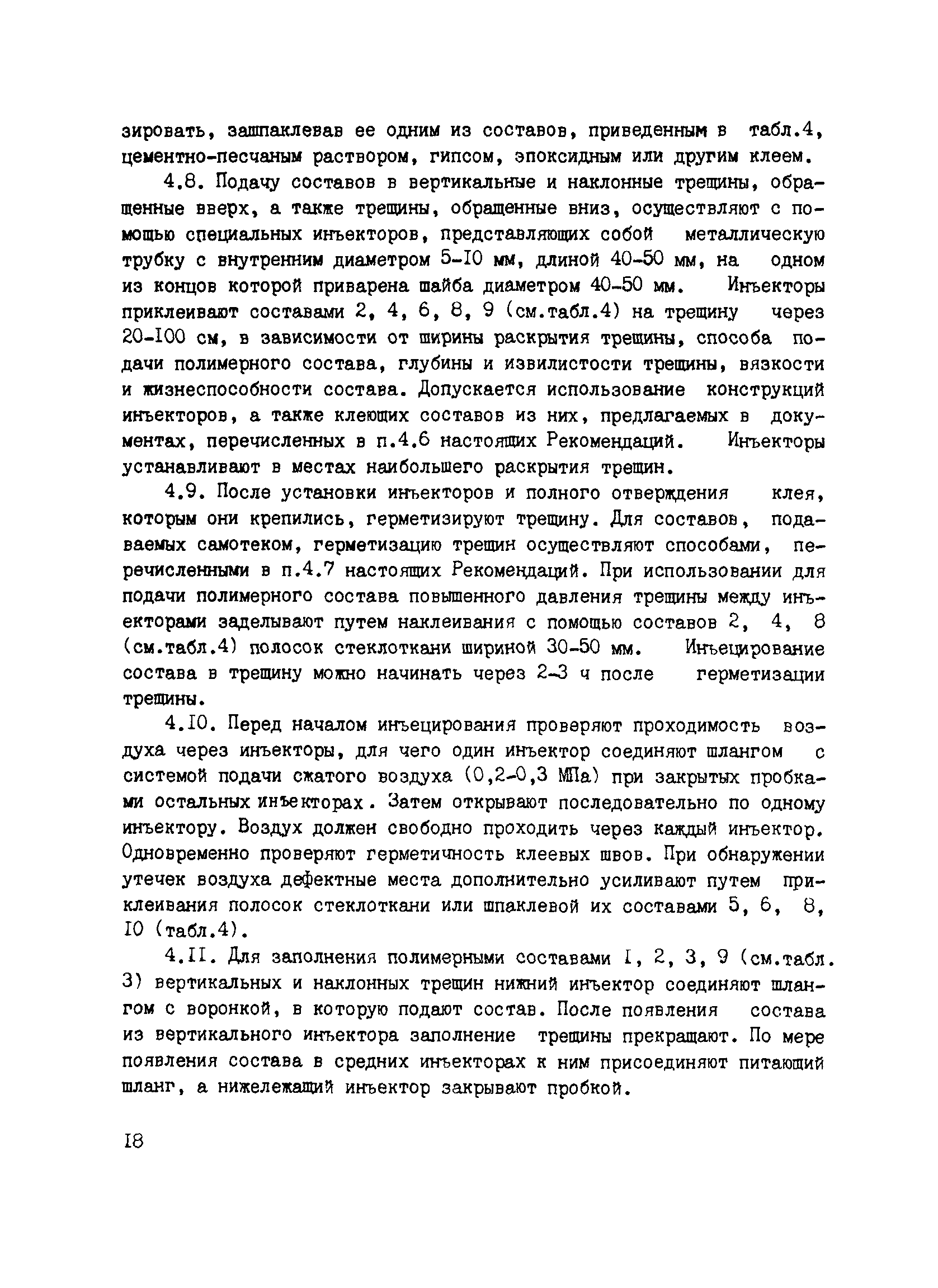 зировать, зашпаклевав ее одним из составов, приведенным в табл.4, цементно-песчаным раствором, гипсом, эпоксидным или другим клеем.

4.8. Подачу составов в вертикальные и наклонные трещины, обращенные вверх, а также трещины, обращенные вниз, осуществляют с помощью специальных инъекторов, представляющих собой металлическую трубку с внутренним диаметром 5-10 мм, длиной 40-50 мм, на одном из концов которой приварена шайба диаметром 40-50 мм. Инъекторы приклеивают составами 2, 4, 6, 8, 9 (см.табл.4) на трещину через 20-100 см, в зависимости от ширины раскрытия трещины, способа подачи полимерного состава, глубины и извилистости трещины, вязкости и жизнеспособности состава. Допускается использование конструкций инъекторов, а также клеющих составов из них, предлагаемых в документах, перечисленных в п.4.6 настоящих Рекомендаций. Инъекторы устанавливают в местах наибольшего раскрытия трещин.

4.9. После установки инъекторов и полного отверждения клея, которым они крепились, герметизируют трещину. Для составов, подаваемых самотеком, герметизацию трещин осуществляют способами, перечисленными в п.4.7 настоящих Рекомендаций. При использовании для подачи полимерного состава повышенного давления трещины между инъекторами заделывают путем наклеивания с помощью составов 2, 4, 8 (см.табл.4) полосок стеклоткани шириной 30-50 мм. Инъецирование состава в трещину можно начинать через 2-3 ч после герметизации трещины.

4.10. Перед началом инъецирования проверяют проходимость воздуха через инъекторы, для чего один инъектор соединяют шлангом с системой подачи сжатого воздуха (0,2-0,3 МПа) при закрытых пробками остальных инъекторах. Затем открывают последовательно по одному инъектору. Воздух должен свободно проходить через каждый инъектор. Одновременно проверяют герметичность клеевых швов. При обнаружении утечек воздуха дефектные места дополнительно усиливают путем приклеивания полосок стеклоткани или шпаклевой их составами 5, 6, 8, 10 (табл.4).

4.11. Для заполнения полимерными составами 1, 2, 3, 9 (см.табл. 3) вертикальных и наклонных трещин нижний инъектор соединяют шлангом с воронкой, в которую подают состав. После появления состава из вертикального инъектора заполнение трещины прекращают. По мере появления состава в средних инъекторах к ним присоединяют питающий шланг, а нижележащий инъектор закрывают пробкой.

18